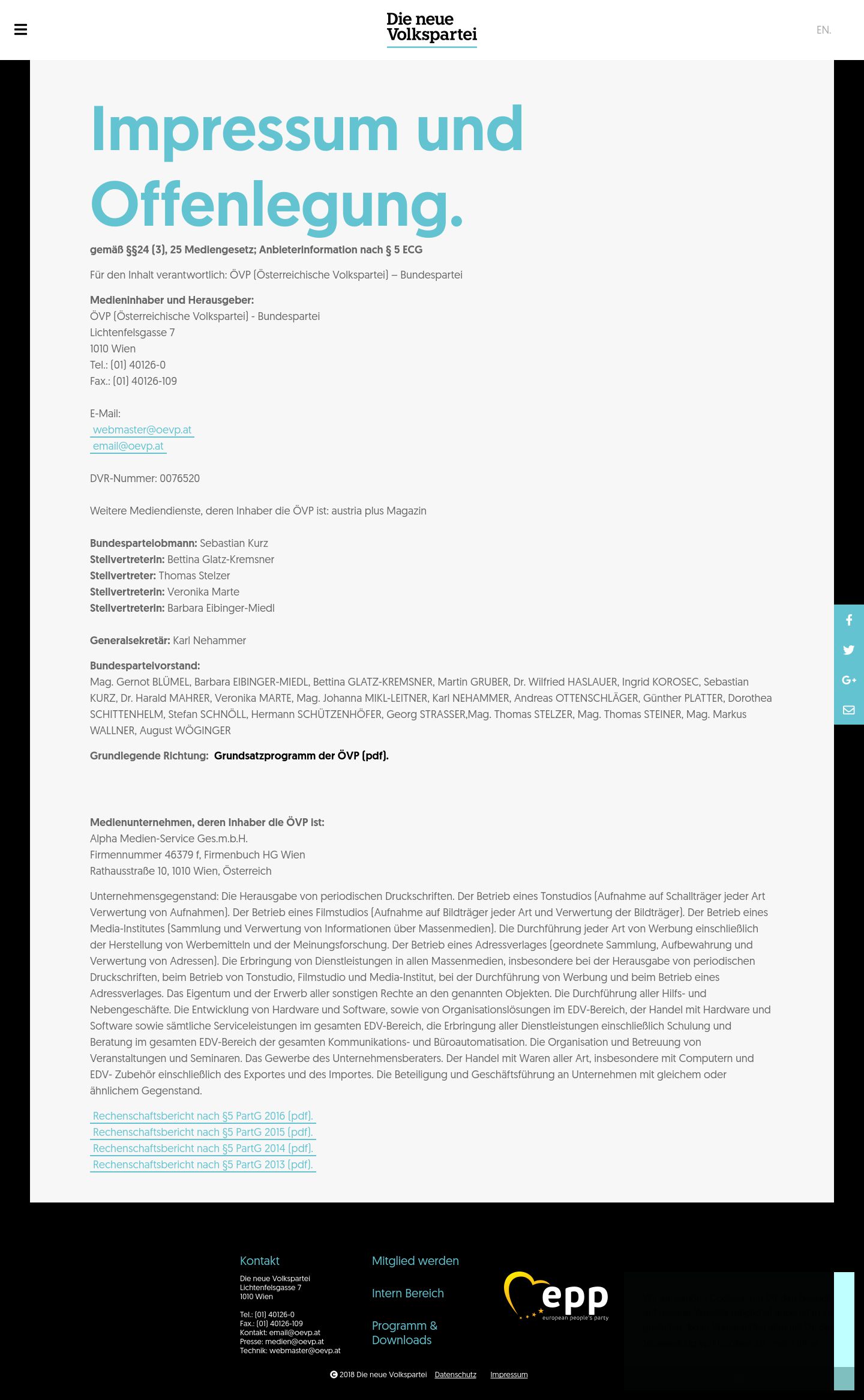 Die neue Volkspartei

EN.

Impressum und Offenlegung.

gemäß §§24 (3), 25 Mediengesetz; Anbieterinformation nach § 5 ECG

Für den Inhalt verantwortlich: ÖVP (Österreichische Volkspartei) – Bundespartei

Medieninhaber und Herausgeber:
ÖVP (Österreichische Volkspartei) - Bundespartei
Lichtenfelsgasse 7
1010 Wien
Tel.: (01) 40126-0
Fax.: (01) 40126-109

E-Mail:
webmaster@oevp.at
email@oevp.at

DVR-Nummer: 0076520

Weitere Mediendienste, deren Inhaber die ÖVP ist: austria plus Magazin

Bundesparteiobmann: Sebastian Kurz
Stellvertreterin: Bettina Glatz-Kremsner
Stellvertreter: Thomas Stelzer
Stellvertreterin: Veronika Marte
Stellvertreterin: Barbara Eibinger-Miedl

Generalsekretär: Karl Nehammer

Bundesparteivorstand:
Mag. Gernot BLÜMEL, Barbara EIBINGER-MIEDL, Bettina GLATZ-KREMSNER, Martin GRUBER, Dr. Wilfried HASLAUER, Ingrid KOROSEC, Sebastian KURZ, Dr. Harald MAHRER, Veronika MARTE, Mag. Johanna MIKL-LEITNER, Karl NEHAMMER, Andreas OTTENSCHLÄGER, Günther PLATTER, Dorothea SCHITTENHELM, Stefan SCHNÖLL, Hermann SCHÜTZENHÖFER, Georg STRASSER,Mag. Thomas STELZER, Mag. Thomas STEINER, Mag. Markus WALLNER, August WÖGINGER

Grundlegende Richtung: Grundsatzprogramm der ÖVP (pdf).

Medienunternehmen, deren Inhaber die ÖVP ist:
Alpha Medien-Service Ges.m.b.H.
Firmennummer 46379 f, Firmenbuch HG Wien
Rathausstraße 10, 1010 Wien, Österreich

Unternehmensgegenstand: Die Herausgabe von periodischen Druckschriften. Der Betrieb eines Tonstudios (Aufnahme auf Schallträger jeder Art Verwertung von Aufnahmen). Der Betrieb eines Filmstudios (Aufnahme auf Bildträger jeder Art und Verwertung der Bildträger). Der Betrieb eines Media-Institutes (Sammlung und Verwertung von Informationen über Massenmedien). Die Durchführung jeder Art von Werbung einschließlich der Herstellung von Werbemitteln und der Meinungsforschung. Der Betrieb eines Adressverlages (geordnete Sammlung, Aufbewahrung und Verwertung von Adressen). Die Erbringung von Dienstleistungen in allen Massenmedien, insbesondere bei der Herausgabe von periodischen Druckschriften, beim Betrieb von Tonstudio, Filmstudio und Media-Institut, bei der Durchführung von Werbung und beim Betrieb eines Adressverlages. Das Eigentum und der Erwerb aller sonstigen Rechte an den genannten Objekten. Die Durchführung aller Hilfs- und Nebengeschäfte. Die Entwicklung von Hardware und Software, sowie von Organisationslösungen im EDV-Bereich, der Handel mit Hardware und Software sowie sämtliche Serviceleistungen im gesamten EDV-Bereich, die Erbringung aller Dienstleistungen einschließlich Schulung und Beratung im gesamten EDV-Bereich der gesamten Kommunikations- und Büroautomatisation. Die Organisation und Betreuung von Veranstaltungen und Seminaren. Das Gewerbe des Unternehmensberaters. Der Handel mit Waren aller Art, insbesondere mit Computern und EDV- Zubehör einschließlich des Exportes und des Importes. Die Beteiligung und Geschäftsführung an Unternehmen mit gleichem oder ähnlichem Gegenstand.

Rechenschaftsbericht nach §5 PartG 2016 (pdf).
Rechenschaftsbericht nach §5 PartG 2015 (pdf).
Rechenschaftsbericht nach §5 PartG 2014 (pdf).
Rechenschaftsbericht nach §5 PartG 2013 (pdf).

Kontakt
Die neue Volkspartei
Lichtenfelsgasse 7
1010 Wien

Tel.: (01) 40126-0
Fax.: (01) 40126-109
Kontakt: email@oevp.at
Presse: medien@oevp.at
Technik: webmaster@oevp.at

Mitglied werden

Intern Bereich

Programm & Downloads

epp
european people's party

© 2018 Die neue Volkspartei Datenschutz Impressum